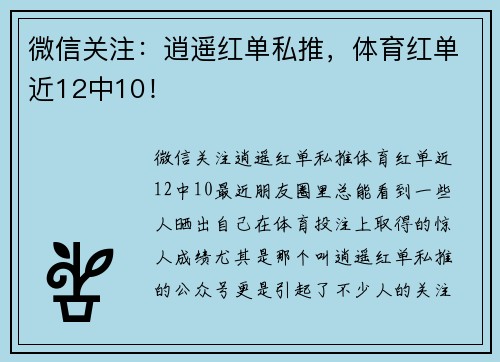 微信关注：逍遥红单私推，体育红单近12中10！

微信关注逍遥红单私推体育红单近12中10最近朋友圈里总能看到一些人晒出自己在体育投注上取得的惊人成绩尤其是那个叫逍遥红单私推的公众号更是引起了不少人的关注